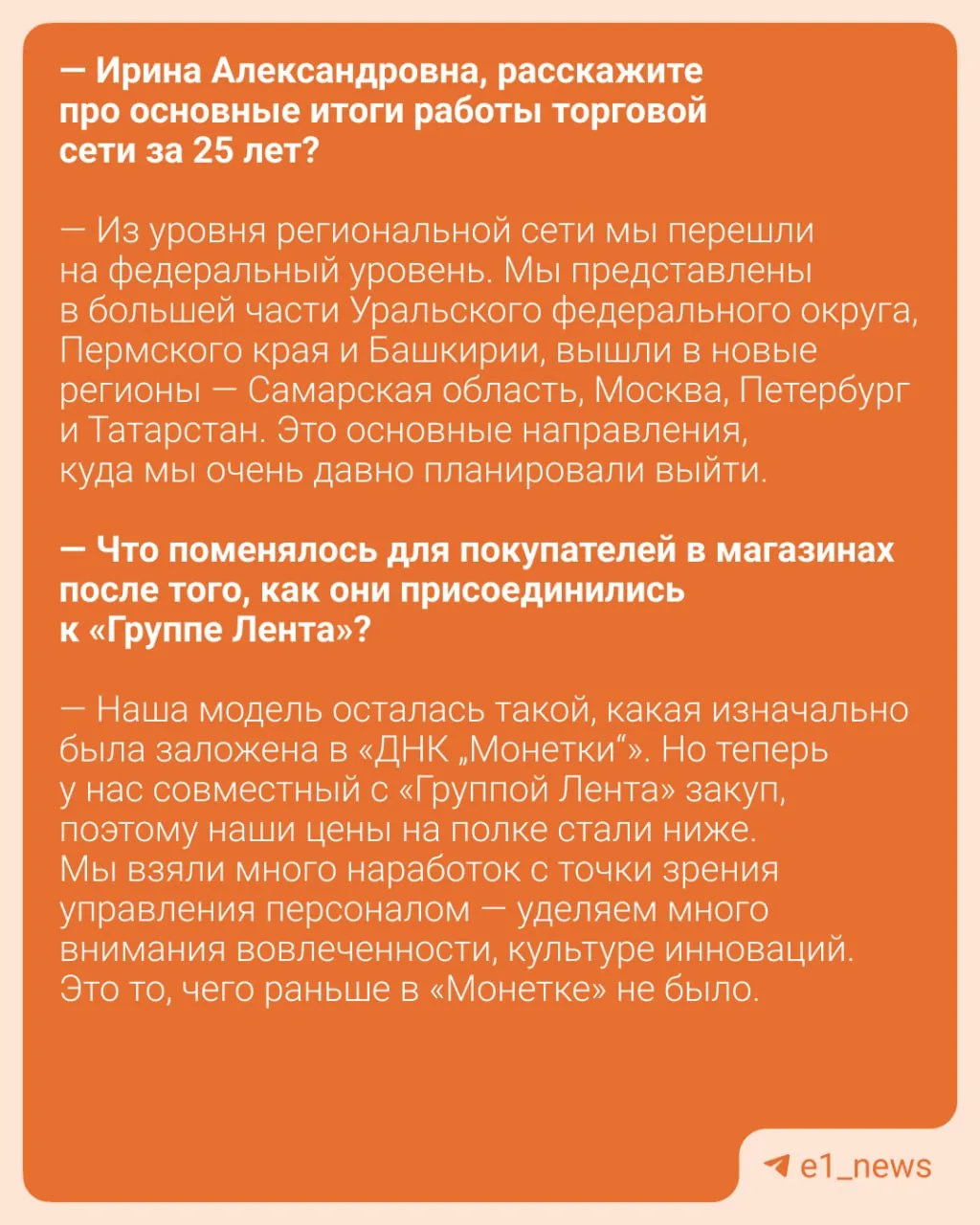 — Ирина Александровна, расскажите про основные итоги работы торговой сети за 25 лет?

— Из уровня региональной сети мы перешли на федеральный уровень. Мы представлены в большей части Уральского федерального округа, Пермского края и Башкирии, вышли в новые регионы — Самарская область, Москва, Петербург и Татарстан. Это основные направления, куда мы очень давно планировали выйти.

— Что поменялось для покупателей в магазинах после того, как они присоединились к «Группе Лента»?

— Наша модель осталась такой, какая изначально была заложена в «ДНК „Монетки“». Но теперь у нас совместный с «Группой Лента» закуп, поэтому наши цены на полке стали ниже. Мы взяли много наработок с точки зрения управления персоналом — уделяем много внимания вовлеченности, культуре инноваций. Это то, чего раньше в «Монетке» не было.

e1_news